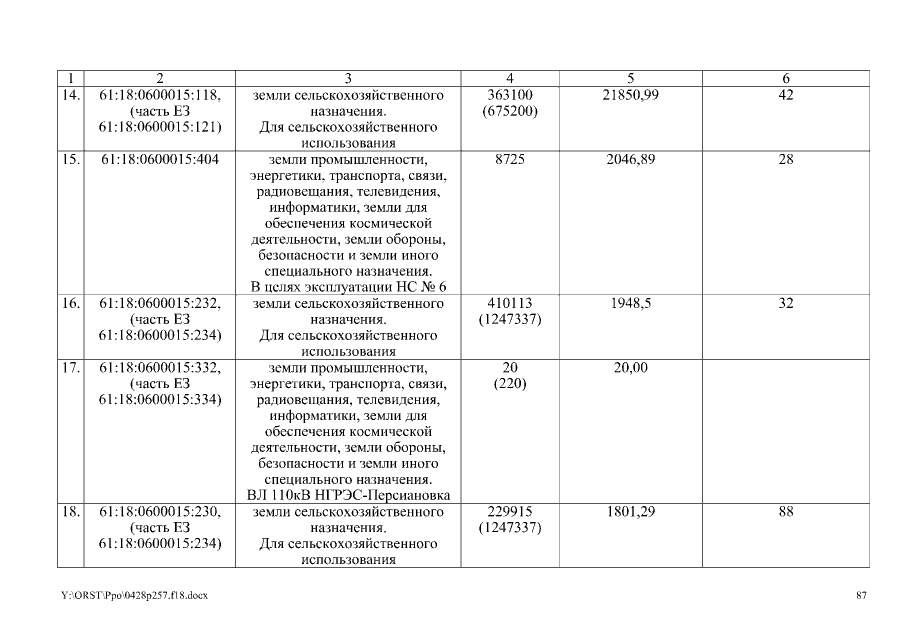 | 1 | 2 | 3 | 4 | 5 | 6 |
|---|---|---|---|---|---|
| 14. | 61:18:0600015:118, (часть ЕЗ 61:18:0600015:121) | земли сельскохозяйственного назначения. Для сельскохозяйственного использования | 363100 (675200) | 21850,99 | 42 |
| 15. | 61:18:0600015:404 | земли промышленности, энергетики, транспорта, связи, радиовещания, телевидения, информатики, земли для обеспечения космической деятельности, земли обороны, безопасности и земли иного специального назначения. В целях эксплуатации НС № 6 | 8725 | 2046,89 | 28 |
| 16. | 61:18:0600015:232, (часть ЕЗ 61:18:0600015:234) | земли сельскохозяйственного назначения. Для сельскохозяйственного использования | 410113 (1247337) | 1948,5 | 32 |
| 17. | 61:18:0600015:332, (часть ЕЗ 61:18:0600015:334) | земли промышленности, энергетики, транспорта, связи, радиовещания, телевидения, информатики, земли для обеспечения космической деятельности, земли обороны, безопасности и земли иного специального назначения. ВЛ 110кВ НГРЭС-Персиановка | 20 (220) | 20,00 | |
| 18. | 61:18:0600015:230, (часть ЕЗ 61:18:0600015:234) | земли сельскохозяйственного назначения. Для сельскохозяйственного использования | 229915 (1247337) | 1801,29 | 88 |

Y:\ORST\Ppo\0428p257.f18.docx

87